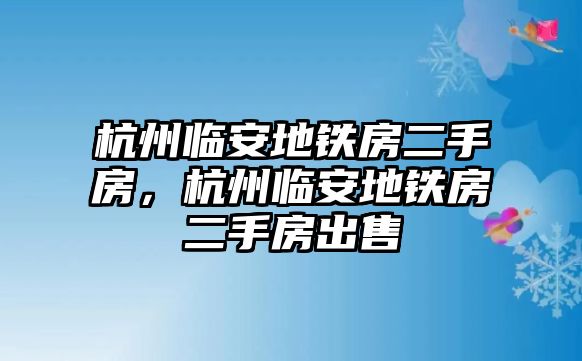 杭州临安地铁房二手房，杭州临安地铁房二手房出售